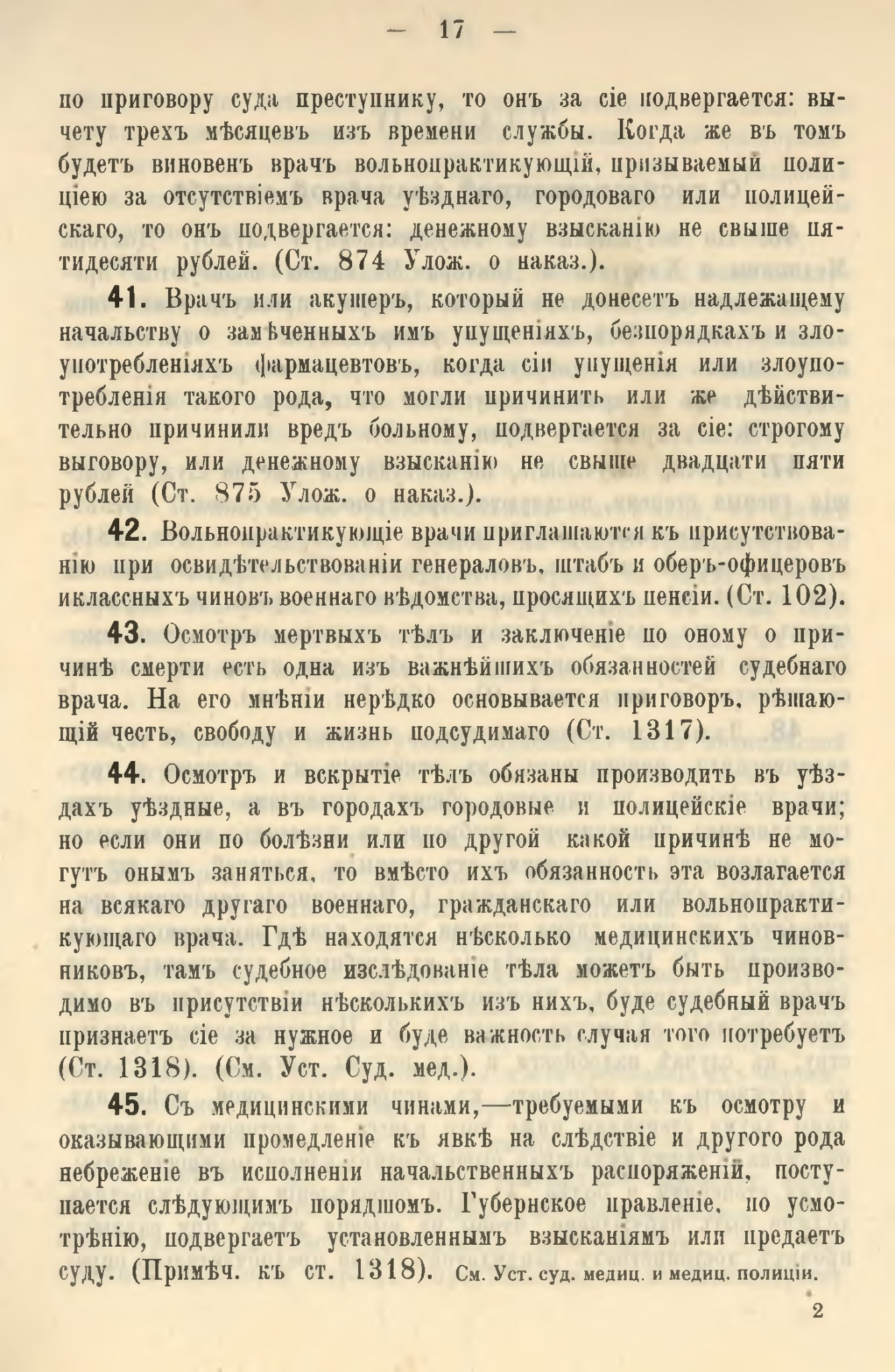 — 17 —

по приговору суда преступнику, то онъ за сіе подвергается: вычету трехъ мѣсяцевъ изъ времени службы. Когда же въ томъ будетъ виновенъ врачъ вольнопрактикующій, призываемый полиціею за отсутствіемъ врача уѣзднаго, городоваго или полицейскаго, то онъ подвергается: денежному взысканію не свыше пятидесяти рублей. (Ст. 874 Улож. о наказ.).

41. Врачъ или акушеръ, который не донесетъ надлежащему начальству о замѣченныхъ имъ упущеніяхъ, безпорядкахъ и злоупотребленіяхъ фармацевтовъ, когда сіи упущенія или злоупотребленія такого рода, что могли причинить или же дѣйствительно причинили вредъ больному, подвергается за сіе: строгому выговору, или денежному взысканію не свыше двадцати пяти рублей (Ст. 875 Улож. о наказ.).

42. Вольнопрактикующіе врачи приглашаются къ присутствованію при освидѣтельствованіи генераловъ, штабъ и оберъ-офицеровъ иклассныхъ чиновъ военнаго вѣдомства, просящихъ пенсіи. (Ст. 102).

43. Осмотръ мертвыхъ тѣлъ и заключеніе по оному о причинѣ смерти есть одна изъ важнѣйшихъ обязанностей судебнаго врача. На его мнѣніи нерѣдко основывается приговоръ, рѣшающій честь, свободу и жизнь подсудимаго (Ст. 1317).

44. Осмотръ и вскрытіе тѣлъ обязаны производить въ уѣздахъ уѣздные, а въ городахъ городовые и полицейскіе врачи; но если они по болѣзни или по другой какой причинѣ не могутъ онымъ заняться, то вмѣсто ихъ обязанность эта возлагается на всякаго другаго военнаго, гражданскаго или вольнопрактикующаго врача. Гдѣ находятся нѣсколько медицинскихъ чиновниковъ, тамъ судебное изслѣдованіе тѣла можетъ быть производимо въ присутствіи нѣсколькихъ изъ нихъ, буде судебный врачъ признаетъ сіе за нужное и буде важность случая того потребуетъ (Ст. 1318). (См. Уст. Суд. мед.).

45. Съ медицинскими чинами,—требуемыми къ осмотру и оказывающими промедленіе къ явкѣ на слѣдствіе и другого рода небреженіе въ исполненіи начальственныхъ распоряженій, поступается слѣдующимъ порядшомъ. Губернское правленіе, по усмотрѣнію, подвергаетъ установленнымъ взысканіямъ или предаетъ суду. (Примѣч. къ ст. 1318). См. Уст. суд. медиц. и медиц. полиціи.

2